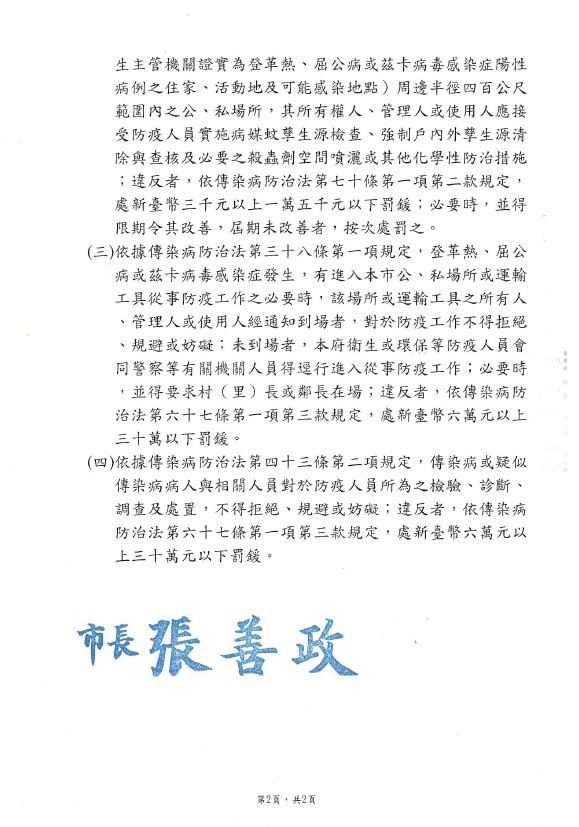 生主管機關證實為登革熱、屈公病或茲卡病毒感染症陽性病例之住家、活動地及可能感染地點）周邊半徑四百公尺範圍內之公、私場所，其所有權人、管理人或使用人應接受防疫人員實施病媒蚊孳生源檢查、強制戶內外孳生源清除與查核及必要之殺蟲劑空間噴灑或其他化學性防治措施；違反者，依傳染病防治法第七十條第一項第二款規定，處新臺幣三千元以上一萬五千元以下罰鍰；必要時，並得限期令其改善，屆期未改善者，按次處罰之。

(三)依據傳染病防治法第三十八條第一項規定，登革熱、屈公病或茲卡病毒感染症發生，有進入本市公、私場所或運輸工具從事防疫工作之必要時，該場所或運輸工具之所有人、管理人或使用人經通知到場者，對於防疫工作不得拒絕、規避或妨礙；未到場者，本府衛生或環保等防疫人員會同警察等有關機關人員得逕行進入從事防疫工作；必要時，並得要求村（里）長或鄰長在場；違反者，依傳染病防治法第六十七條第一項第三款規定，處新臺幣六萬元以上三十萬以下罰鍰。

(四)依據傳染病防治法第四十三條第二項規定，傳染病或疑似傳染病病人與相關人員對於防疫人員所為之檢驗、診斷、調查及處置，不得拒絕、規避或妨礙；違反者，依傳染病防治法第六十七條第一項第三款規定，處新臺幣六萬元以上三十萬元以下罰鍰。

市長 張善政

第2頁，共2頁